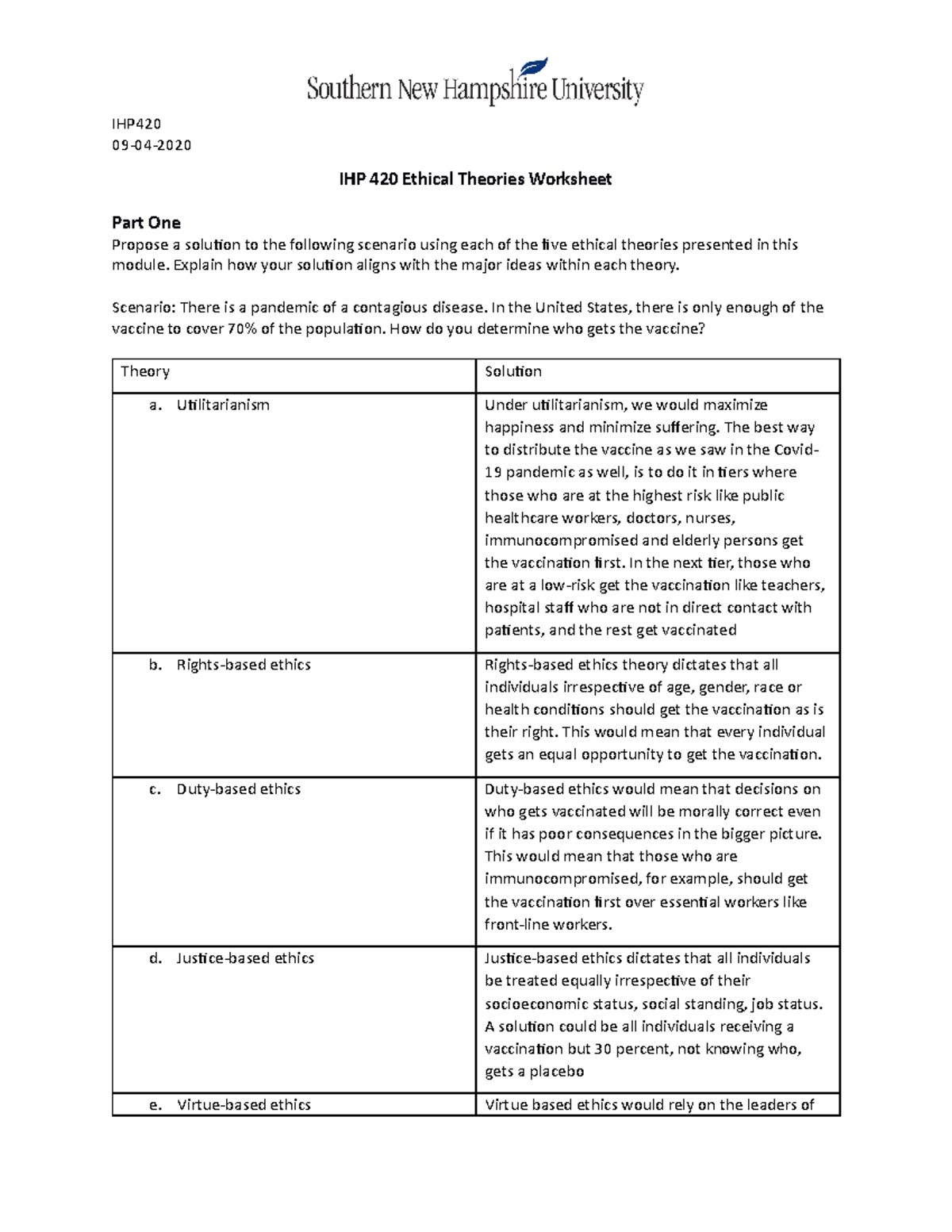 Southern New Hampshire University

IHP420
09-04-2020

IHP 420 Ethical Theories Worksheet

Part One
Propose a solution to the following scenario using each of the five ethical theories presented in this module. Explain how your solution aligns with the major ideas within each theory.

Scenario: There is a pandemic of a contagious disease. In the United States, there is only enough of the vaccine to cover 70% of the population. How do you determine who gets the vaccine?

| Theory | Solution |
|---|---|
| a. Utilitarianism | Under utilitarianism, we would maximize happiness and minimize suffering. The best way to distribute the vaccine as we saw in the Covid-19 pandemic as well, is to do it in tiers where those who are at the highest risk like public healthcare workers, doctors, nurses, immunocompromised and elderly persons get the vaccination first. In the next tier, those who are at a low-risk get the vaccination like teachers, hospital staff who are not in direct contact with patients, and the rest get vaccinated |
| b. Rights-based ethics | Rights-based ethics theory dictates that all individuals irrespective of age, gender, race or health conditions should get the vaccination as is their right. This would mean that every individual gets an equal opportunity to get the vaccination. |
| c. Duty-based ethics | Duty-based ethics would mean that decisions on who gets vaccinated will be morally correct even if it has poor consequences in the bigger picture. This would mean that those who are immunocompromised, for example, should get the vaccination first over essential workers like front-line workers. |
| d. Justice-based ethics | Justice-based ethics dictates that all individuals be treated equally irrespective of their socioeconomic status, social standing, job status. A solution could be all individuals receiving a vaccination but 30 percent, not knowing who, gets a placebo |
| e. Virtue-based ethics | Virtue based ethics would rely on the leaders of |